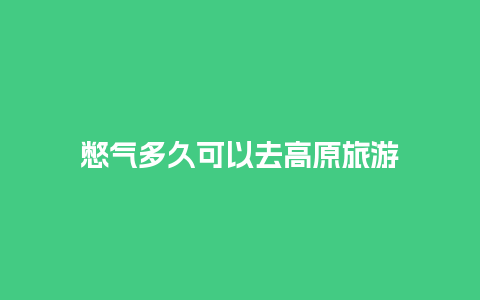 憋气多久可以去高原旅游